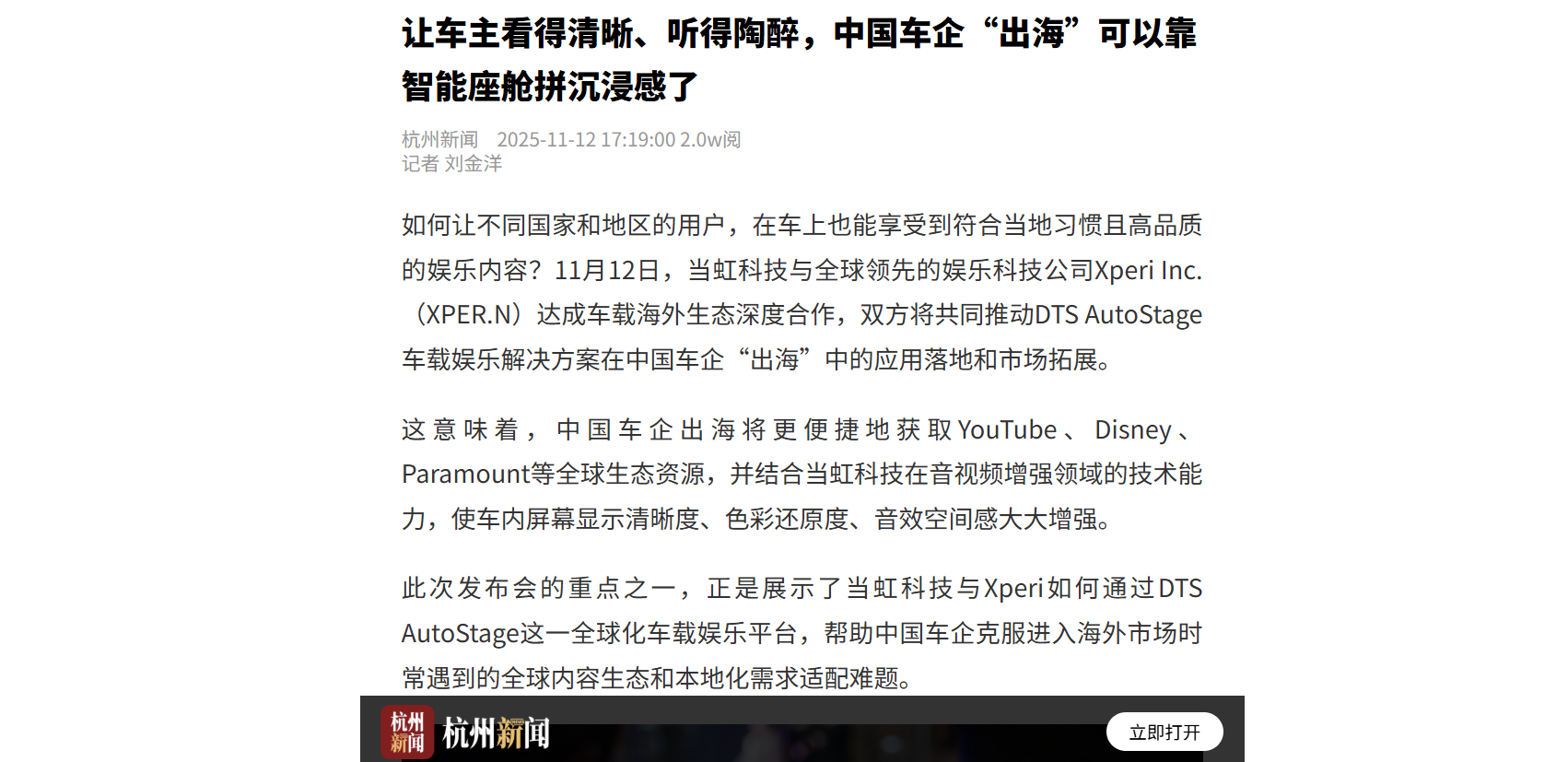 让车主看得清晰、听得陶醉，中国车企“出海”可以靠智能座舱拼沉浸感了

杭州新闻 2025-11-12 17:19:00 2.0w阅
记者 刘金洋

如何让不同国家和地区的用户，在车上也能享受到符合当地习惯且高品质的娱乐内容？11月12日，当虹科技与全球领先的娱乐科技公司Xperi Inc.（XPER.N）达成车载海外生态深度合作，双方将共同推动DTS AutoStage车载娱乐解决方案在中国车企“出海”中的应用落地和市场拓展。

这意味着，中国车企出海将更便捷地获取YouTube、Disney、Paramount等全球生态资源，并结合当虹科技在音视频增强领域的技术能力，使车内屏幕显示清晰度、色彩还原度、音效空间感大大增强。

此次发布会的重点之一，正是展示了当虹科技与Xperi如何通过DTS AutoStage这一全球化车载娱乐平台，帮助中国车企克服进入海外市场时常遇到的全球内容生态和本地化需求适配难题。

杭州新闻 杭州新闻 立即打开